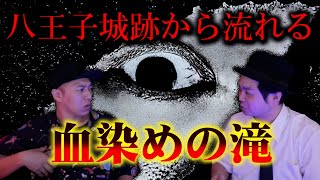 八王子城跡から流れる

血染めの滝